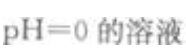 pH=0 的溶液